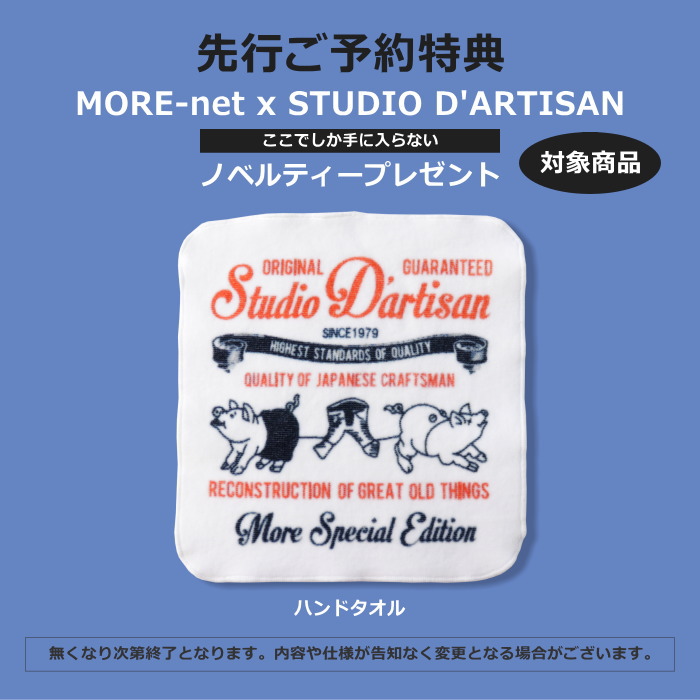 先行ご予約特典
MORE-net x STUDIO D'ARTISAN
ここでしか手に入らない
ノベルティープレゼント
対象商品

ORIGINAL GUARANTEED
Studio D'artisan
SINCE1979
HIGHEST STANDARDS OF QUALITY
QUALITY OF JAPANESE CRAFTSMAN
RECONSTRUCTION OF GREAT OLD THINGS
More Special Edition

ハンドタオル

無くなり次第終了となります。内容や仕様が告知なく変更となる場合がございます。